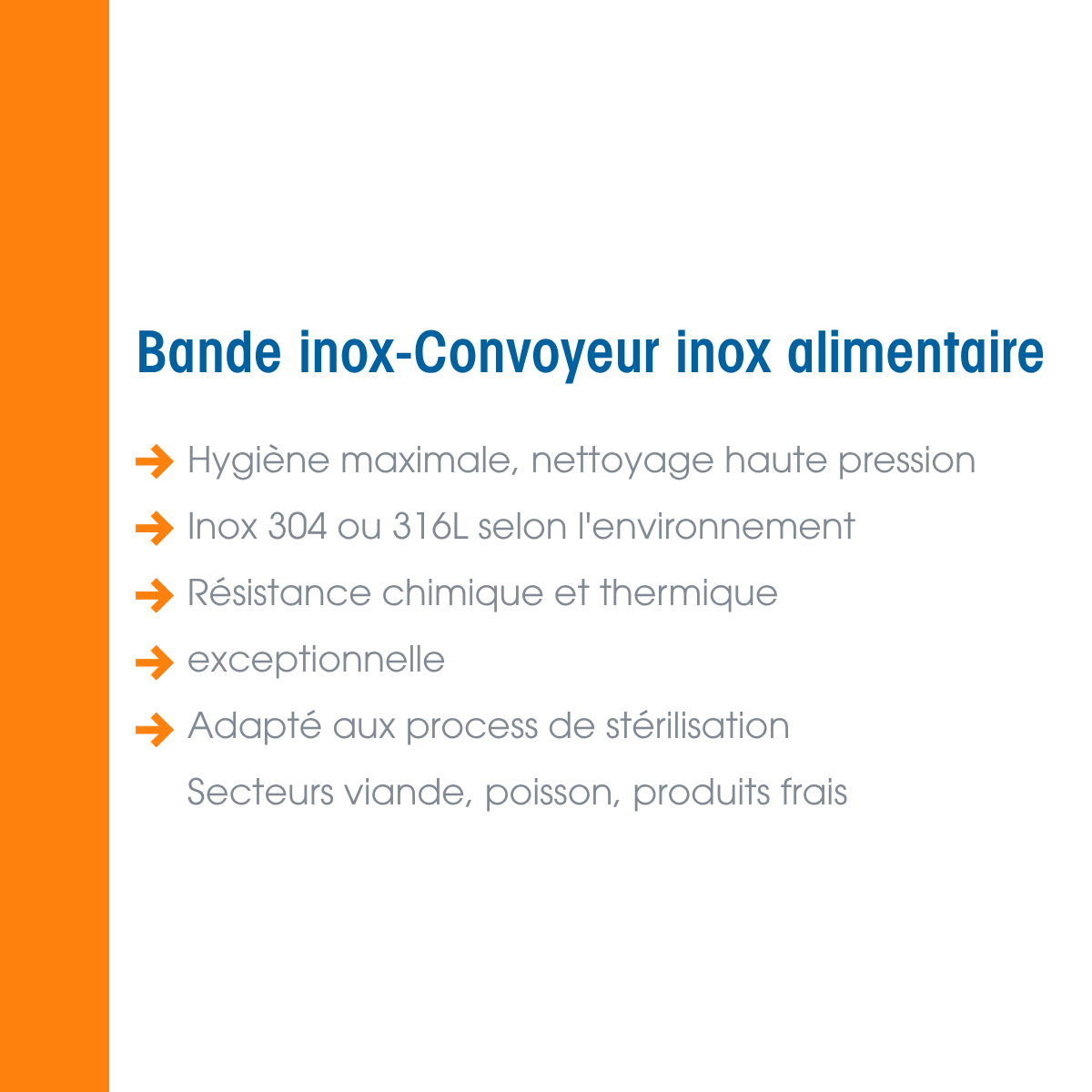 Bande inox-Convoyeur inox alimentaire

→ Hygiène maximale, nettoyage haute pression

→ Inox 304 ou 316L selon l'environnement

→ Résistance chimique et thermique

→ exceptionnelle

→ Adapté aux process de stérilisation

Secteurs viande, poisson, produits frais